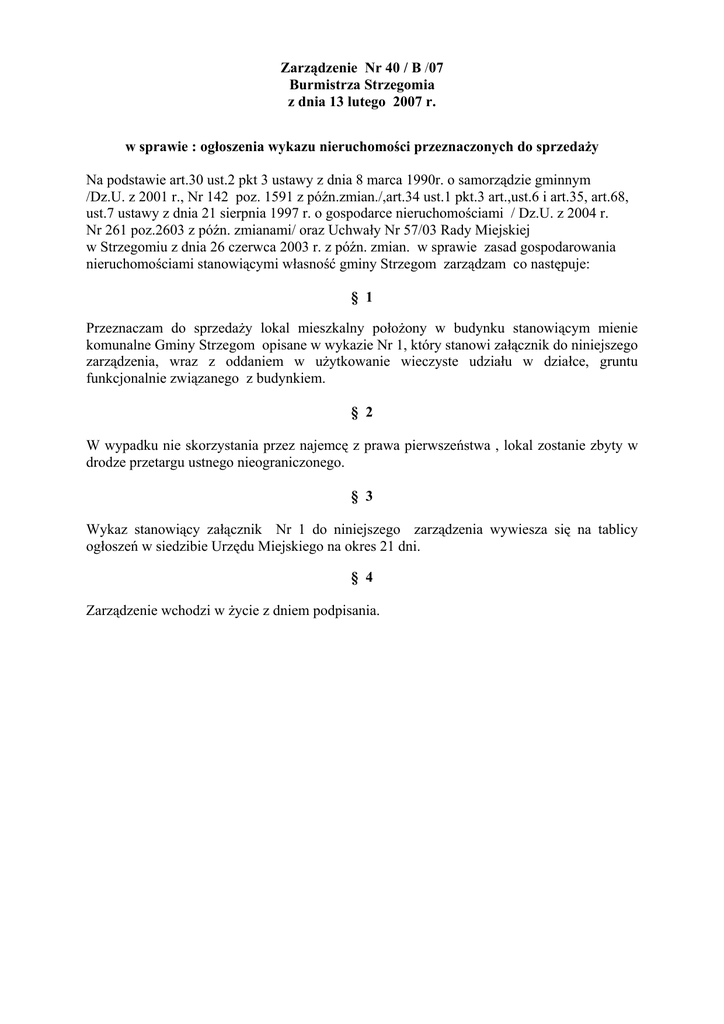 Zarządzenie Nr 40 / B /07
Burmistrza Strzegomia
z dnia 13 lutego 2007 r.

w sprawie : ogłoszenia wykazu nieruchomości przeznaczonych do sprzedaży

Na podstawie art.30 ust.2 pkt 3 ustawy z dnia 8 marca 1990r. o samorządzie gminnym /Dz.U. z 2001 r., Nr 142 poz. 1591 z późn.zmian./,art.34 ust.1 pkt.3 art.,ust.6 i art.35, art.68, ust.7 ustawy z dnia 21 sierpnia 1997 r. o gospodarce nieruchomościami / Dz.U. z 2004 r. Nr 261 poz.2603 z późn. zmianami/ oraz Uchwały Nr 57/03 Rady Miejskiej w Strzegomiu z dnia 26 czerwca 2003 r. z późn. zmian. w sprawie zasad gospodarowania nieruchomościami stanowiącymi własność gminy Strzegom zarządzam co następuje:

§ 1

Przeznaczam do sprzedaży lokal mieszkalny położony w budynku stanowiącym mienie komunalne Gminy Strzegom opisane w wykazie Nr 1, który stanowi załącznik do niniejszego zarządzenia, wraz z oddaniem w użytkowanie wieczyste udziału w działce, gruntu funkcjonalnie związanego z budynkiem.

§ 2

W wypadku nie skorzystania przez najemcę z prawa pierwszeństwa , lokal zostanie zbyty w drodze przetargu ustnego nieograniczonego.

§ 3

Wykaz stanowiący załącznik Nr 1 do niniejszego zarządzenia wywiesza się na tablicy ogłoszeń w siedzibie Urzędu Miejskiego na okres 21 dni.

§ 4

Zarządzenie wchodzi w życie z dniem podpisania.